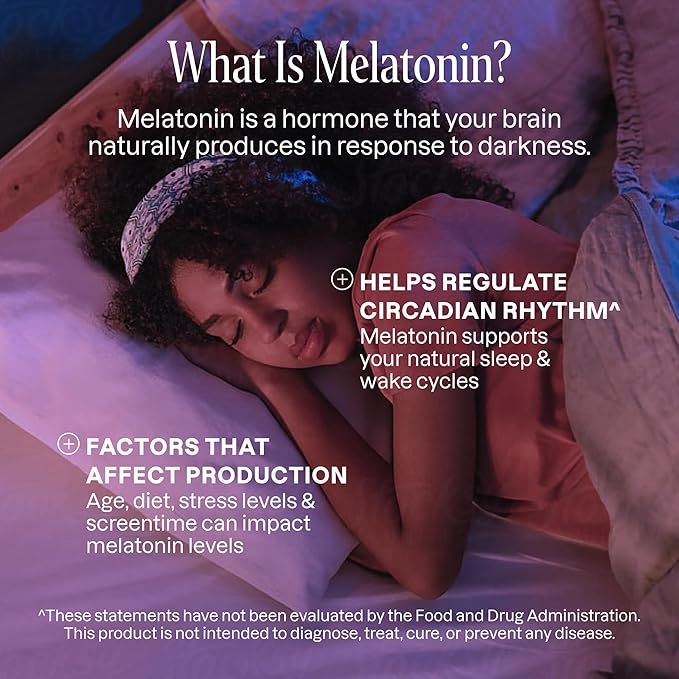 What Is Melatonin?

Melatonin is a hormone that your brain naturally produces in response to darkness.

HELPS REGULATE CIRCADIAN RHYTHM^
Melatonin supports your natural sleep & wake cycles

FACTORS THAT AFFECT PRODUCTION
Age, diet, stress levels & screentime can impact melatonin levels

^These statements have not been evaluated by the Food and Drug Administration. This product is not intended to diagnose, treat, cure, or prevent any disease.